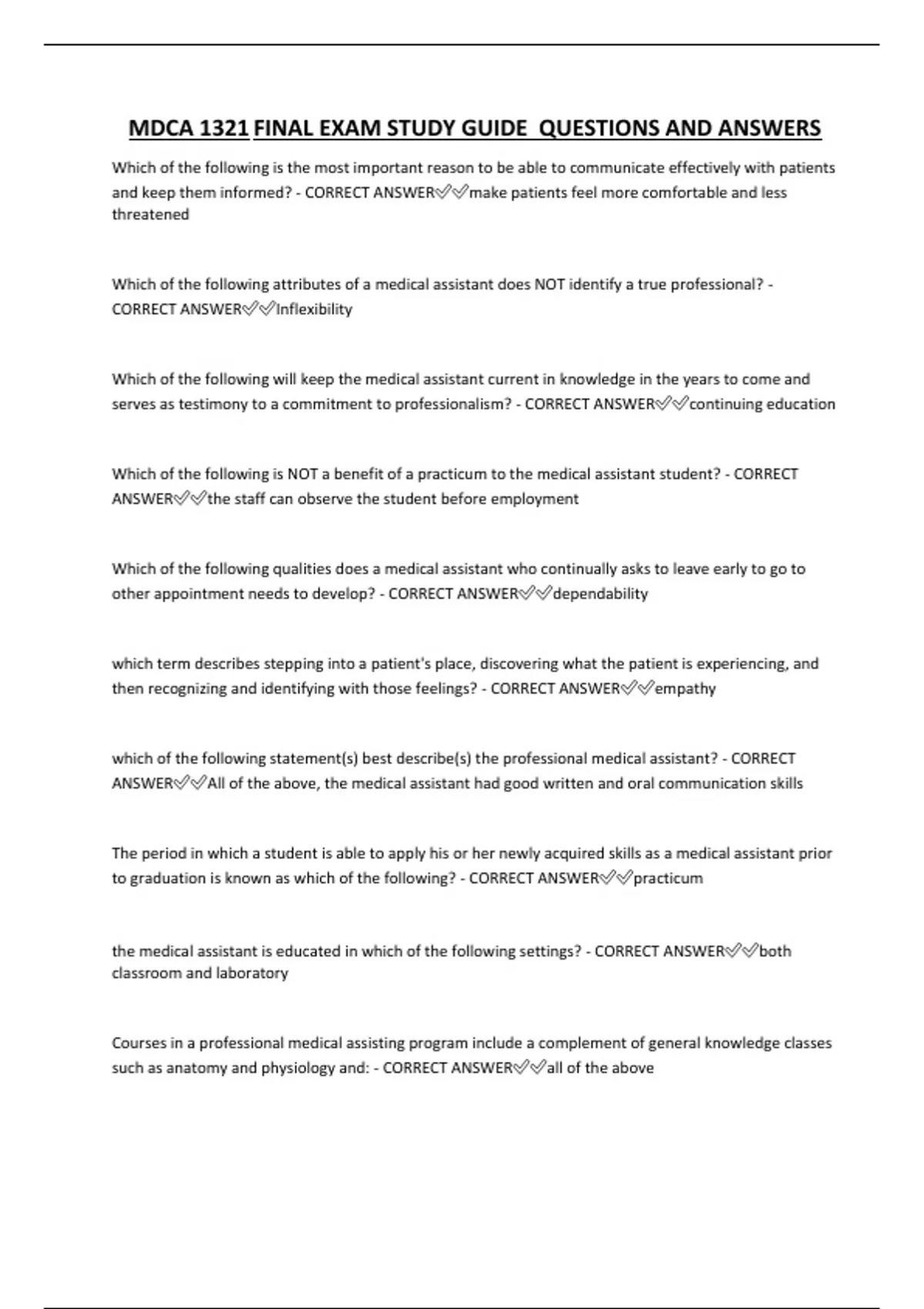 MDCA 1321 FINAL EXAM STUDY GUIDE QUESTIONS AND ANSWERS

Which of the following is the most important reason to be able to communicate effectively with patients and keep them informed? - CORRECT ANSWER✅✅make patients feel more comfortable and less threatened

Which of the following attributes of a medical assistant does NOT identify a true professional? - CORRECT ANSWER✅✅Inflexibility

Which of the following will keep the medical assistant current in knowledge in the years to come and serves as testimony to a commitment to professionalism? - CORRECT ANSWER✅✅continuing education

Which of the following is NOT a benefit of a practicum to the medical assistant student? - CORRECT ANSWER✅✅the staff can observe the student before employment

Which of the following qualities does a medical assistant who continually asks to leave early to go to other appointment needs to develop? - CORRECT ANSWER✅✅dependability

which term describes stepping into a patient's place, discovering what the patient is experiencing, and then recognizing and identifying with those feelings? - CORRECT ANSWER✅✅empathy

which of the following statement(s) best describe(s) the professional medical assistant? - CORRECT ANSWER✅✅All of the above, the medical assistant had good written and oral communication skills

The period in which a student is able to apply his or her newly acquired skills as a medical assistant prior to graduation is known as which of the following? - CORRECT ANSWER✅✅practicum

the medical assistant is educated in which of the following settings? - CORRECT ANSWER✅✅both classroom and laboratory

Courses in a professional medical assisting program include a complement of general knowledge classes such as anatomy and physiology and: - CORRECT ANSWER✅✅all of the above